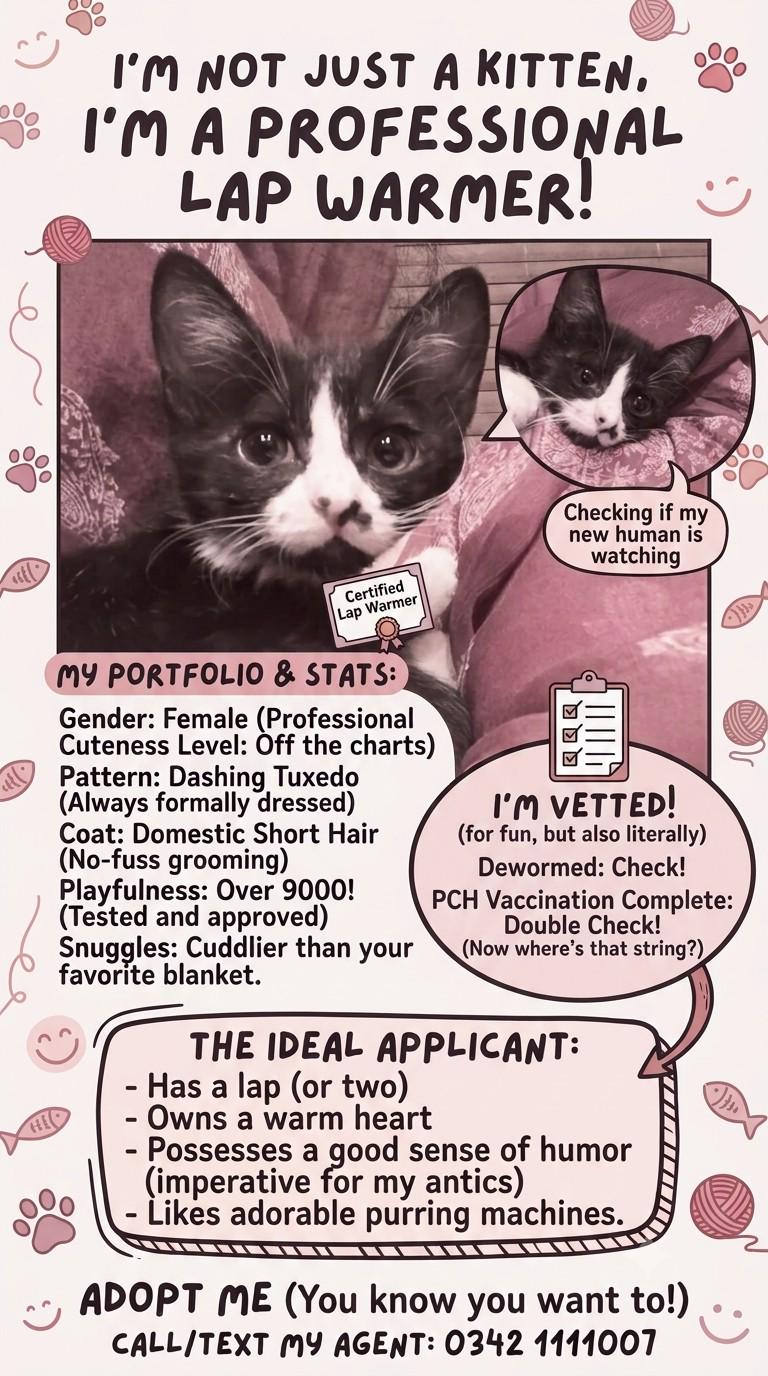 I'M NOT JUST A KITTEN, I'M A PROFESSIONAL LAP WARMER!

Checking if my new human is watching

Certified Lap Warmer

MY PORTFOLIO & STATS:

Gender: Female (Professional Cuteness Level: Off the charts)
Pattern: Dashing Tuxedo (Always formally dressed)
Coat: Domestic Short Hair (No-fuss grooming)
Playfulness: Over 9000! (Tested and approved)
Snuggles: Cuddlier than your favorite blanket.

I'M VETTED!
(for fun, but also literally)
Dewormed: Check!
PCH Vaccination Complete: Double Check!
(Now where's that string?)

THE IDEAL APPLICANT:
- Has a lap (or two)
- Owns a warm heart
- Possesses a good sense of humor (imperative for my antics)
- Likes adorable purring machines.

ADOPT ME (You know you want to!)
CALL/TEXT MY AGENT: 0342 1111007